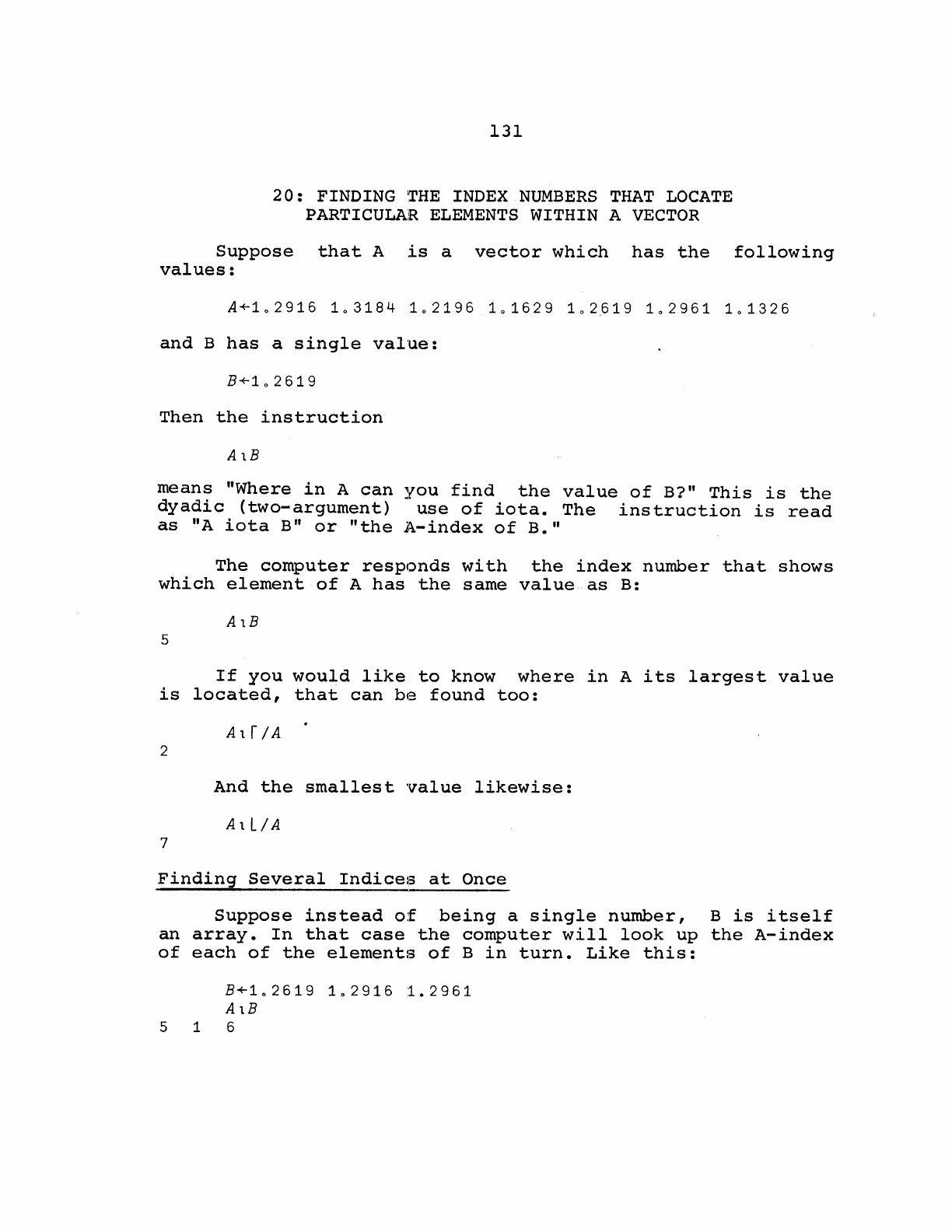 131

20: FINDING THE INDEX NUMBERS THAT LOCATE PARTICULAR ELEMENTS WITHIN A VECTOR

Suppose that A is a vector which has the following values:

A←1.2916 1.3184 1.2196 1.1629 1.2619 1.2961 1.1326

and B has a single value:

B←1.2619

Then the instruction

A⍳B

means "Where in A can you find the value of B?" This is the dyadic (two-argument) use of iota. The instruction is read as "A iota B" or "the A-index of B."

The computer responds with the index number that shows which element of A has the same value as B:

A⍳B
5

If you would like to know where in A its largest value is located, that can be found too:

A⍳⌈/A
2

And the smallest value likewise:

A⍳⌊/A
7

Finding Several Indices at Once

Suppose instead of being a single number, B is itself an array. In that case the computer will look up the A-index of each of the elements of B in turn. Like this:

B←1.2619 1.2916 1.2961
A⍳B
5 1 6